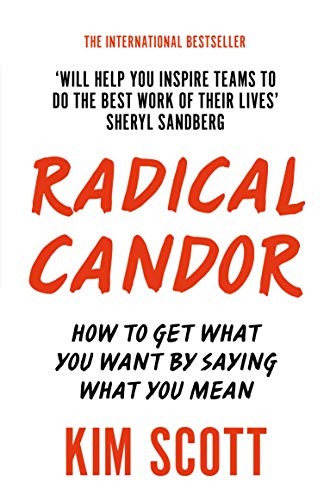 THE INTERNATIONAL BESTSELLER

'WILL HELP YOU INSPIRE TEAMS TO DO THE BEST WORK OF THEIR LIVES'
SHERYL SANDBERG

RADICAL CANDOR

HOW TO GET WHAT YOU WANT BY SAYING WHAT YOU MEAN

KIM SCOTT